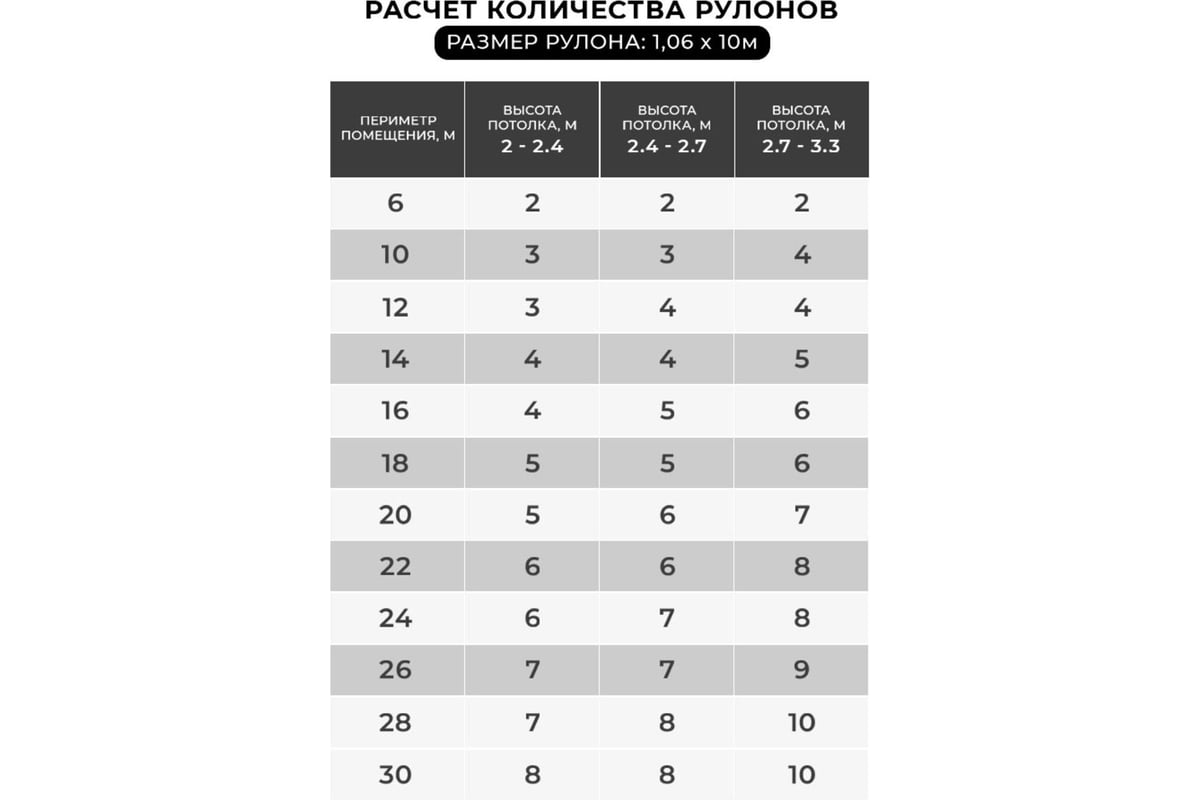 РАСЧЕТ КОЛИЧЕСТВА РУЛОНОВ

РАЗМЕР РУЛОНА: 1,06 x 10м

| ПЕРИМЕТР ПОМЕЩЕНИЯ, М | ВЫСОТА ПОТОЛКА, М 2 - 2.4 | ВЫСОТА ПОТОЛКА, М 2.4 - 2.7 | ВЫСОТА ПОТОЛКА, М 2.7 - 3.3 |
|---|---|---|---|
| 6 | 2 | 2 | 2 |
| 10 | 3 | 3 | 4 |
| 12 | 3 | 4 | 4 |
| 14 | 4 | 4 | 5 |
| 16 | 4 | 5 | 6 |
| 18 | 5 | 5 | 6 |
| 20 | 5 | 6 | 7 |
| 22 | 6 | 6 | 8 |
| 24 | 6 | 7 | 8 |
| 26 | 7 | 7 | 9 |
| 28 | 7 | 8 | 10 |
| 30 | 8 | 8 | 10 |